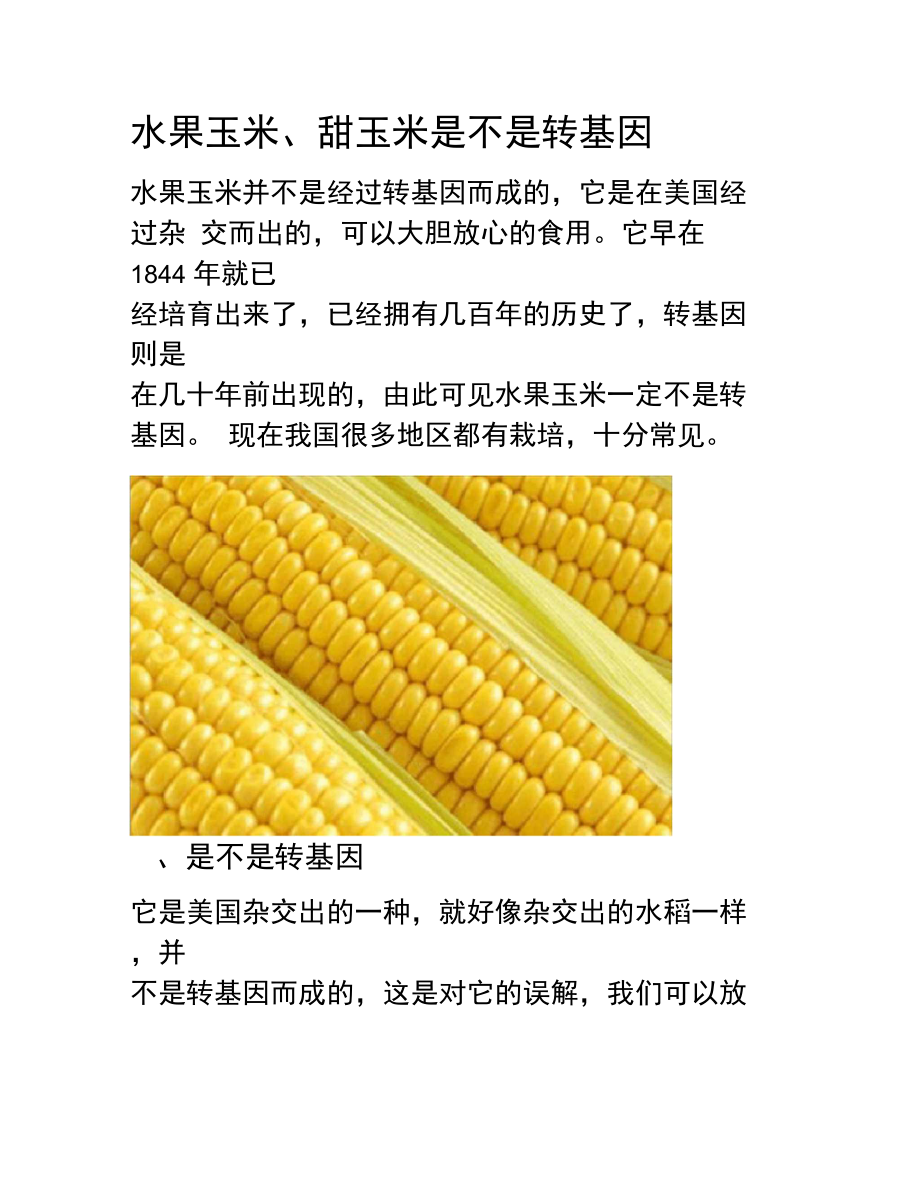 水果玉米、甜玉米是不是转基因

水果玉米并不是经过转基因而成的，它是在美国经过杂 交而出的，可以大胆放心的食用。它早在 1844 年就已经培育出来了，已经拥有几百年的历史了，转基因则是在几十年前出现的，由此可见水果玉米一定不是转基因。 现在我国很多地区都有栽培，十分常见。

、是不是转基因

它是美国杂交出的一种，就好像杂交出的水稻一样，并不是转基因而成的，这是对它的误解，我们可以放